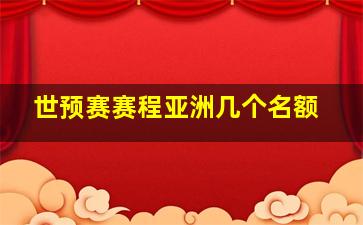 世预赛赛程亚洲几个名额